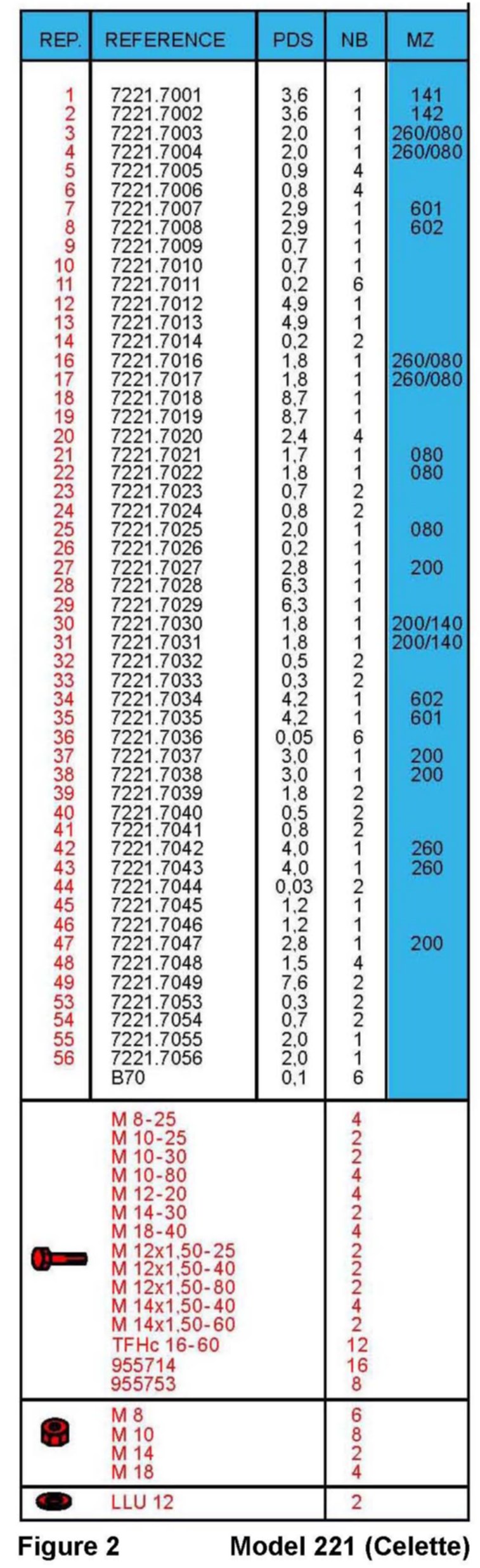 | REP. | REFERENCE | PDS | NB | MZ |
|---|---|---|---|---|
| 1 | 7221.7001 | 3,6 | 1 | 141 |
| 2 | 7221.7002 | 3,6 | 1 | 142 |
| 3 | 7221.7003 | 2,0 | 1 | 260/080 |
| 4 | 7221.7004 | 2,0 | 1 | 260/080 |
| 5 | 7221.7005 | 0,9 | 4 | |
| 6 | 7221.7006 | 0,8 | 4 | |
| 7 | 7221.7007 | 2,9 | 1 | 601 |
| 8 | 7221.7008 | 2,9 | 1 | 602 |
| 9 | 7221.7009 | 0,7 | 1 | |
| 10 | 7221.7010 | 0,7 | 1 | |
| 11 | 7221.7011 | 0,2 | 6 | |
| 12 | 7221.7012 | 4,9 | 1 | |
| 13 | 7221.7013 | 4,9 | 1 | |
| 14 | 7221.7014 | 0,2 | 2 | |
| 16 | 7221.7016 | 1,8 | 1 | 260/080 |
| 17 | 7221.7017 | 1,8 | 1 | 260/080 |
| 18 | 7221.7018 | 8,7 | 1 | |
| 19 | 7221.7019 | 8,7 | 1 | |
| 20 | 7221.7020 | 2,4 | 4 | |
| 21 | 7221.7021 | 1,7 | 1 | 080 |
| 22 | 7221.7022 | 1,8 | 1 | 080 |
| 23 | 7221.7023 | 0,7 | 2 | |
| 24 | 7221.7024 | 0,8 | 2 | |
| 25 | 7221.7025 | 2,0 | 1 | 080 |
| 26 | 7221.7026 | 0,2 | 1 | |
| 27 | 7221.7027 | 2,8 | 1 | 200 |
| 28 | 7221.7028 | 6,3 | 1 | |
| 29 | 7221.7029 | 6,3 | 1 | |
| 30 | 7221.7030 | 1,8 | 1 | 200/140 |
| 31 | 7221.7031 | 1,8 | 1 | 200/140 |
| 32 | 7221.7032 | 0,5 | 2 | |
| 33 | 7221.7033 | 0,3 | 2 | |
| 34 | 7221.7034 | 4,2 | 1 | 602 |
| 35 | 7221.7035 | 4,2 | 1 | 601 |
| 36 | 7221.7036 | 0,05 | 6 | |
| 37 | 7221.7037 | 3,0 | 1 | 200 |
| 38 | 7221.7038 | 3,0 | 1 | 200 |
| 39 | 7221.7039 | 1,8 | 2 | |
| 40 | 7221.7040 | 0,5 | 2 | |
| 41 | 7221.7041 | 0,8 | 2 | |
| 42 | 7221.7042 | 4,0 | 1 | 260 |
| 43 | 7221.7043 | 4,0 | 1 | 260 |
| 44 | 7221.7044 | 0,03 | 2 | |
| 45 | 7221.7045 | 1,2 | 1 | |
| 46 | 7221.7046 | 1,2 | 1 | |
| 47 | 7221.7047 | 2,8 | 1 | 200 |
| 48 | 7221.7048 | 1,5 | 4 | |
| 49 | 7221.7049 | 7,6 | 2 | |
| 53 | 7221.7053 | 0,3 | 2 | |
| 54 | 7221.7054 | 0,7 | 2 | |
| 55 | 7221.7055 | 2,0 | 1 | |
| 56 | 7221.7056 | 2,0 | 1 | |
| | B70 | 0,1 | 6 | |
| | M 8-25 | | 4 | |
| | M 10-25 | | 2 | |
| | M 10-30 | | 2 | |
| | M 10-80 | | 4 | |
| | M 12-20 | | 4 | |
| | M 14-30 | | 2 | |
| | M 18-40 | | 4 | |
| | M 12x1,50-25 | | 2 | |
| | M 12x1,50-40 | | 2 | |
| | M 12x1,50-80 | | 2 | |
| | M 14x1,50-40 | | 4 | |
| | M 14x1,50-60 | | 2 | |
| | TFHc 16-60 | | 12 | |
| | 955714 | | 16 | |
| | 955753 | | 8 | |
| | M 8 | | 6 | |
| | M 10 | | 8 | |
| | M 14 | | 2 | |
| | M 18 | | 4 | |
| | LLU 12 | | 2 | |

Figure 2 Model 221 (Celette)